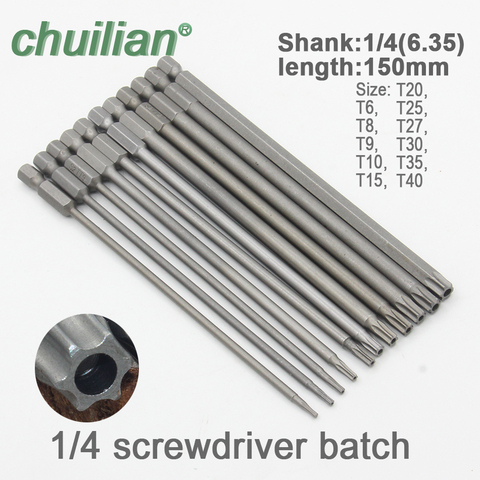 chuilian®

Shank:1/4(6.35)
length:150mm

Size: T20,
T6, T25,
T8, T27,
T9, T30,
T10, T35,
T15, T40

1/4 screwdriver batch